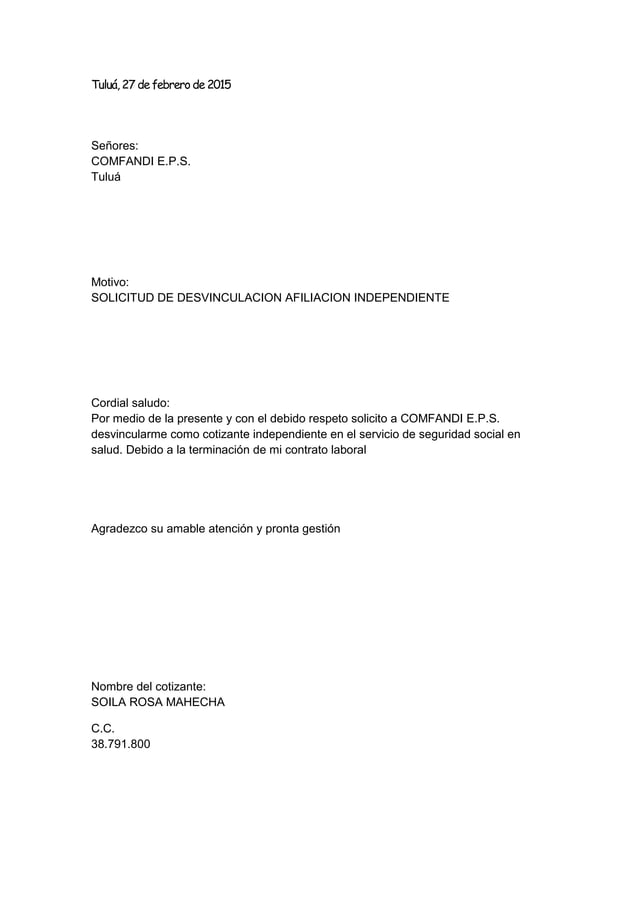 Tuluá, 27 de febrero de 2015

Señores:
COMFANDI E.P.S.
Tuluá

Motivo:
SOLICITUD DE DESVINCULACION AFILIACION INDEPENDIENTE

Cordial saludo:
Por medio de la presente y con el debido respeto solicito a COMFANDI E.P.S. desvincularme como cotizante independiente en el servicio de seguridad social en salud. Debido a la terminación de mi contrato laboral

Agradezco su amable atención y pronta gestión

Nombre del cotizante:
SOILA ROSA MAHECHA

C.C.
38.791.800